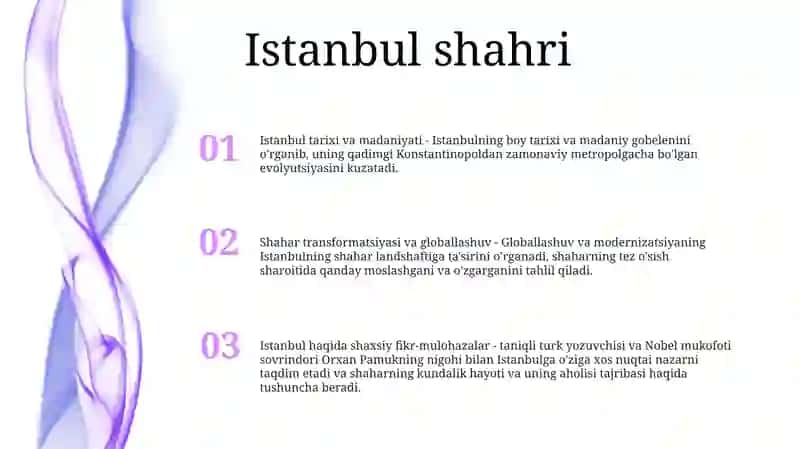 Istanbul shahri

01

Istanbul tarixi va madaniyati - Istanbulning boy tarixi va madaniy gobelenini o'rganib, uning qadimgi Konstantinopoldan zamonaviy metropolgacha bo'lgan evolyutsiyasini kuzatadi.

02

Shahar transformatsiyasi va globallashuv - Globallashuv va modernizatsiyaning Istanbulning shahar landshaftiga ta'sirini o'rganadi, shaharning tez o'sish sharoitida qanday moslashgani va o'zgarganini tahlil qiladi.

03

Istanbul haqida shaxsiy fikr-mulohazalar - taniqli turk yozuvchisi va Nobel mukofoti sovrindori Orxan Pamukning nigohi bilan Istanbulga o'ziga xos nuqtai nazarni taqdim etadi va shaharning kundalik hayoti va uning aholisi tajribasi haqida tushuncha beradi.